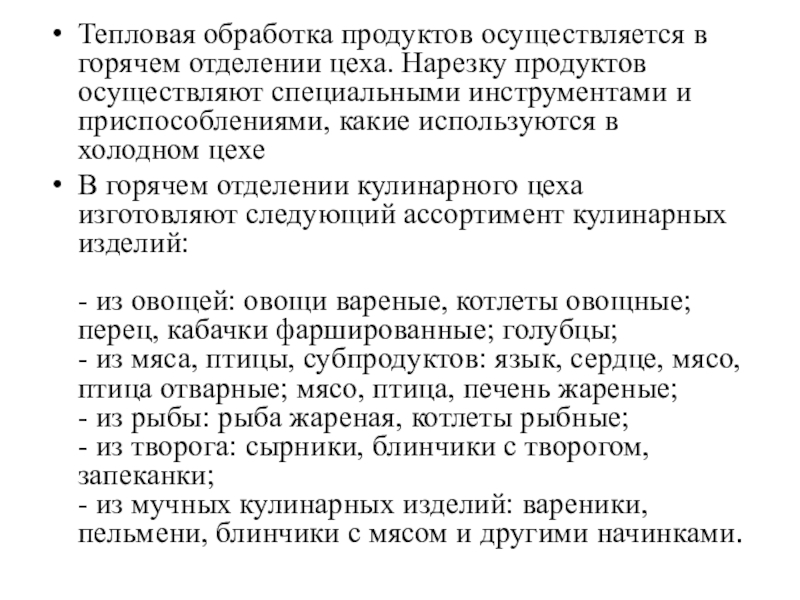 • Тепловая обработка продуктов осуществляется в горячем отделении цеха. Нарезку продуктов осуществляют специальными инструментами и приспособлениями, какие используются в холодном цехе

• В горячем отделении кулинарного цеха изготовляют следующий ассортимент кулинарных изделий:

- из овощей: овощи вареные, котлеты овощные; перец, кабачки фаршированные; голубцы;
- из мяса, птицы, субпродуктов: язык, сердце, мясо, птица отварные; мясо, птица, печень жареные;
- из рыбы: рыба жареная, котлеты рыбные;
- из творога: сырники, блинчики с творогом, запеканки;
- из мучных кулинарных изделий: вареники, пельмени, блинчики с мясом и другими начинками.